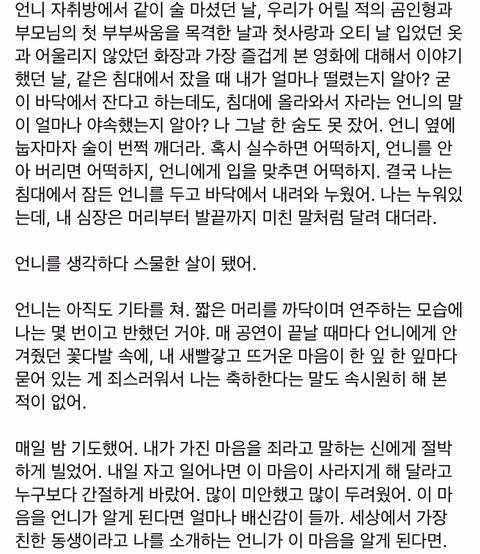 언니 자취방에서 같이 술 마셨던 날, 우리가 어릴 적의 곰인형과 부모님의 첫 부부싸움을 목격한 날과 첫사랑과 오티 날 입었던 옷과 어울리지 않았던 화장과 가장 즐겁게 본 영화에 대해서 이야기했던 날, 같은 침대에서 잤을 때 내가 얼마나 떨렸는지 알아? 굳이 바닥에서 잔다고 하는데도, 침대에 올라와서 자라는 언니의 말이 얼마나 야속했는지 알아? 나 그날 한 숨도 못 잤어. 언니 옆에 눕자마자 술이 번쩍 깨더라. 혹시 실수하면 어떡하지, 언니를 안아 버리면 어떡하지, 언니에게 입을 맞추면 어떡하지. 결국 나는 침대에서 잠든 언니를 두고 바닥에서 내려와 누웠어. 나는 누워있는데, 내 심장은 머리부터 발끝까지 미친 말처럼 달려 대더라.

언니를 생각하다 스물한 살이 됐어.

언니는 아직도 기타를 쳐. 짧은 머리를 까닥이며 연주하는 모습에 나는 몇 번이고 반했던 거야. 매 공연이 끝날 때마다 언니에게 안겨줬던 꽃다발 속에, 내 새빨갛고 뜨거운 마음이 한 잎 한 잎마다 묻어 있는 게 죄스러워서 나는 축하한다는 말도 속시원히 해 본 적이 없어.

매일 밤 기도했어. 내가 가진 마음을 죄라고 말하는 신에게 절박하게 빌었어. 내일 자고 일어나면 이 마음이 사라지게 해 달라고 누구보다 간절하게 바랐어. 많이 미안했고 많이 두려웠어. 이 마음을 언니가 알게 된다면 얼마나 배신감이 들까. 세상에서 가장 친한 동생이라고 나를 소개하는 언니가 이 마음을 알게 된다면.